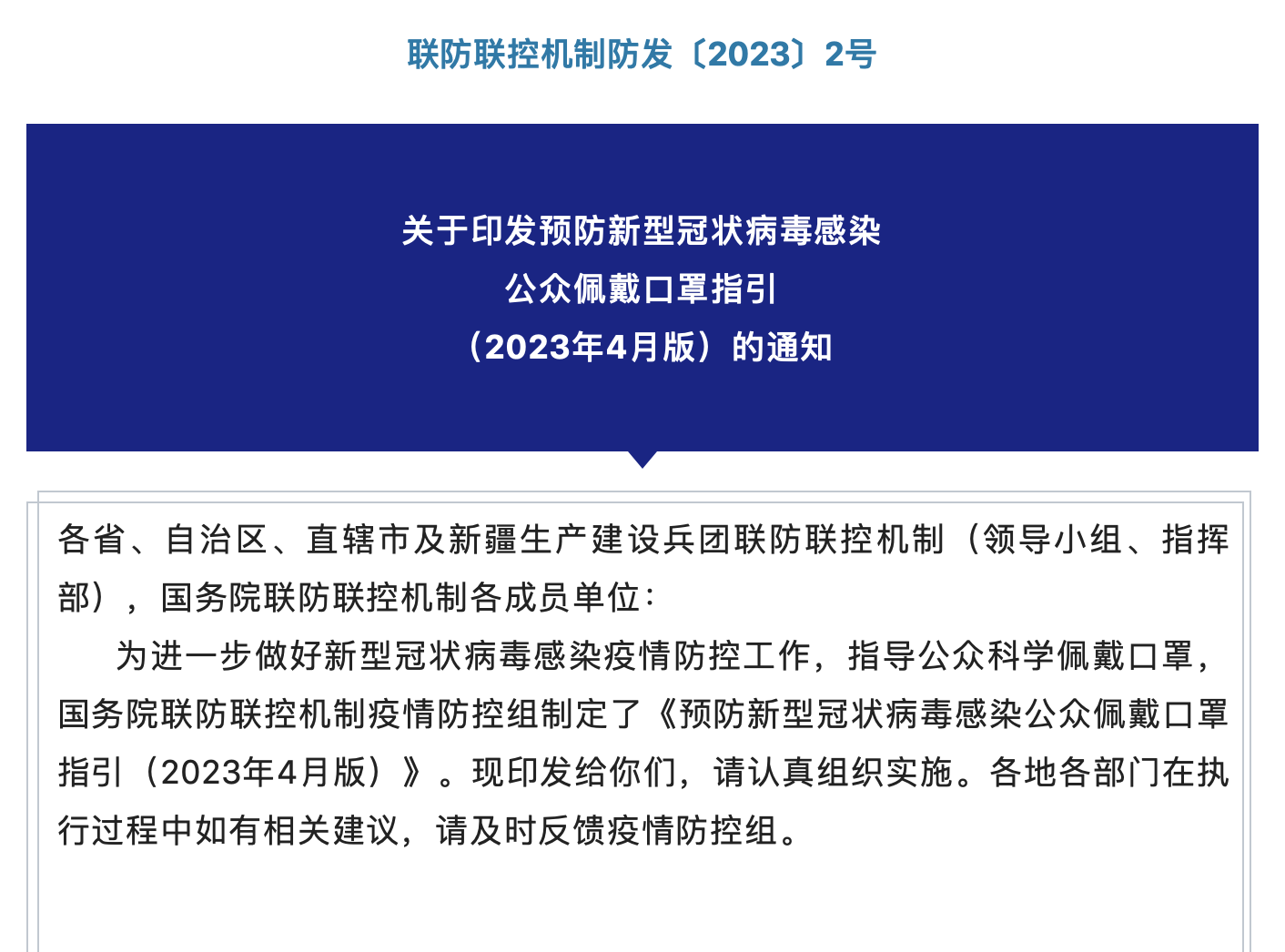 联防联控机制防发〔2023〕2号

关于印发预防新型冠状病毒感染
公众佩戴口罩指引
（2023年4月版）的通知

各省、自治区、直辖市及新疆生产建设兵团联防联控机制（领导小组、指挥部），国务院联防联控机制各成员单位：

为进一步做好新型冠状病毒感染疫情防控工作，指导公众科学佩戴口罩，国务院联防联控机制疫情防控组制定了《预防新型冠状病毒感染公众佩戴口罩指引（2023年4月版）》。现印发给你们，请认真组织实施。各地各部门在执行过程中如有相关建议，请及时反馈疫情防控组。